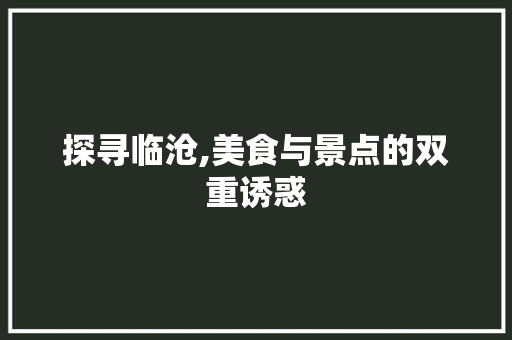 探寻临沧,美食与景点的双重诱惑